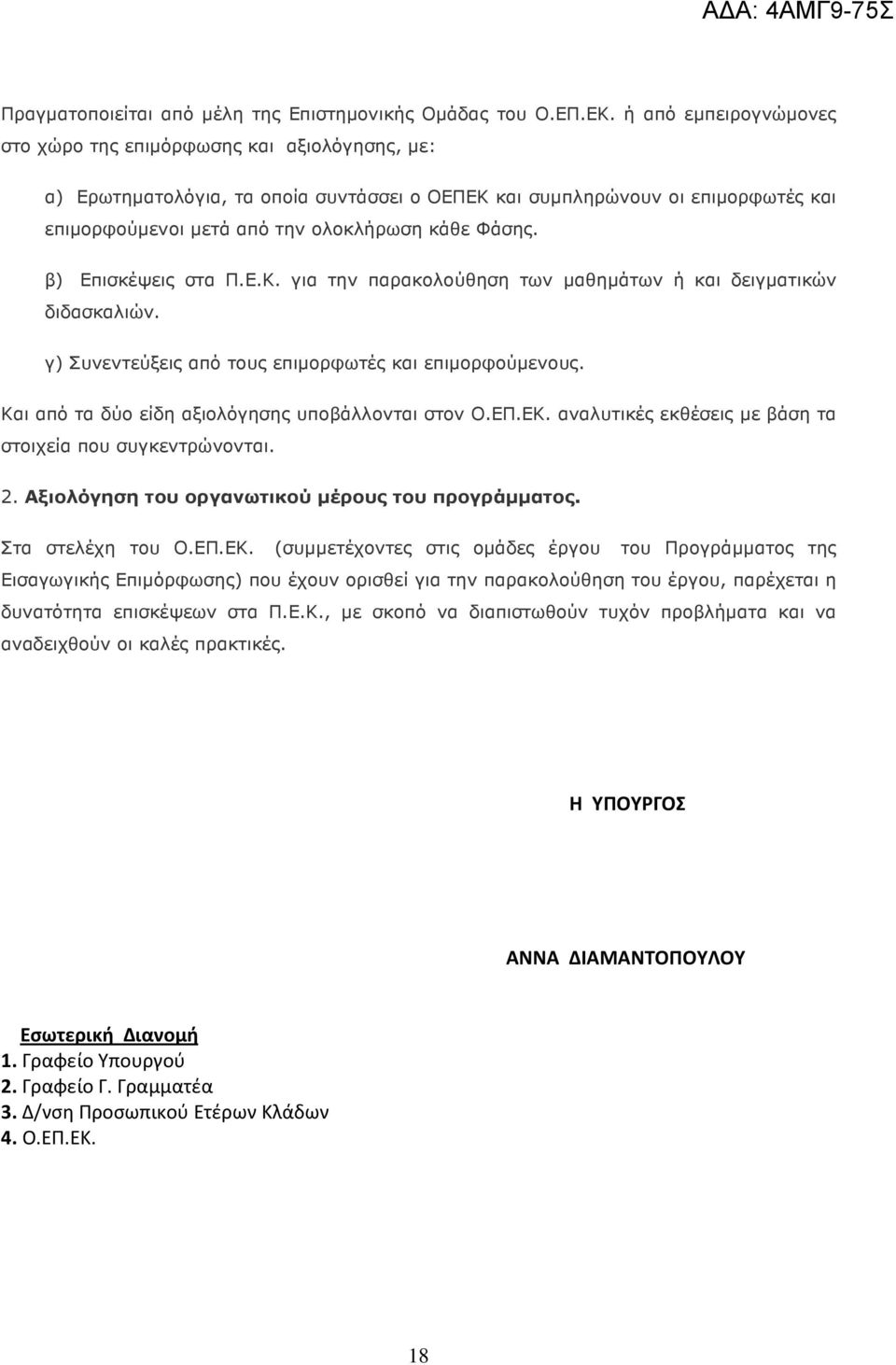 ΑΔΑ: 4ΑΜΓ9-75Σ

Πραγματοποιείται από μέλη της Επιστημονικής Ομάδας του Ο.ΕΠ.ΕΚ. ή από εμπειρογνώμονες στο χώρο της επιμόρφωσης και αξιολόγησης, με:

α) Ερωτηματολόγια, τα οποία συντάσσει ο ΟΕΠΕΚ και συμπληρώνουν οι επιμορφωτές και επιμορφούμενοι μετά από την ολοκλήρωση κάθε Φάσης.

β) Επισκέψεις στα Π.Ε.Κ. για την παρακολούθηση των μαθημάτων ή και δειγματικών διδασκαλιών.

γ) Συνεντεύξεις από τους επιμορφωτές και επιμορφούμενους.

Και από τα δύο είδη αξιολόγησης υποβάλλονται στον Ο.ΕΠ.ΕΚ. αναλυτικές εκθέσεις με βάση τα στοιχεία που συγκεντρώνονται.

2. Αξιολόγηση του οργανωτικού μέρους του προγράμματος.

Στα στελέχη του Ο.ΕΠ.ΕΚ. (συμμετέχοντες στις ομάδες έργου του Προγράμματος της Εισαγωγικής Επιμόρφωσης) που έχουν ορισθεί για την παρακολούθηση του έργου, παρέχεται η δυνατότητα επισκέψεων στα Π.Ε.Κ., με σκοπό να διαπιστωθούν τυχόν προβλήματα και να αναδειχθούν οι καλές πρακτικές.

Η ΥΠΟΥΡΓΟΣ

ΑΝΝΑ ΔΙΑΜΑΝΤΟΠΟΥΛΟΥ

Εσωτερική Διανομή
1. Γραφείο Υπουργού
2. Γραφείο Γ. Γραμματέα
3. Δ/νση Προσωπικού Ετέρων Κλάδων
4. Ο.ΕΠ.ΕΚ.

18